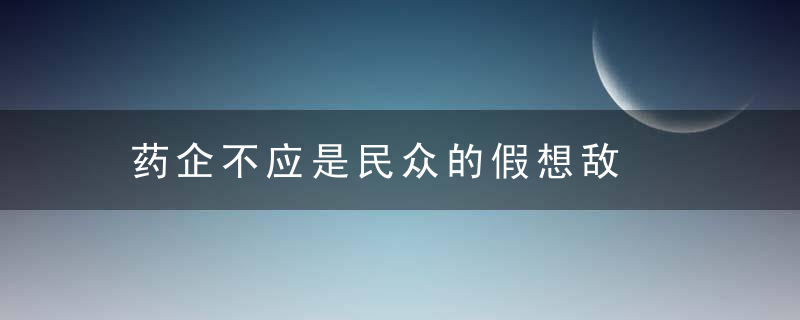 药企不应是民众的假想敌